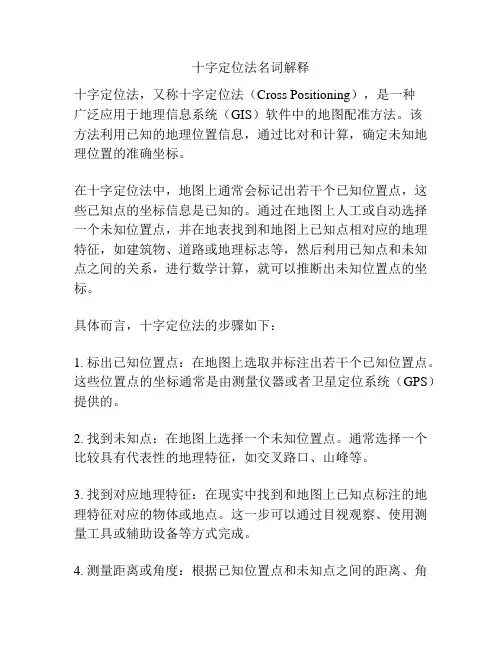 十字定位法名词解释

十字定位法，又称十字定位法（Cross Positioning），是一种广泛应用于地理信息系统（GIS）软件中的地图配准方法。该方法利用已知的地理位置信息，通过比对和计算，确定未知地理位置的准确坐标。

在十字定位法中，地图上通常会标记出若干个已知位置点，这些已知点的坐标信息是已知的。通过在地图上人工或自动选择一个未知位置点，并在地表找到和地图上已知点相对应的地理特征，如建筑物、道路或地理标志等，然后利用已知点和未知点之间的关系，进行数学计算，就可以推断出未知位置点的坐标。

具体而言，十字定位法的步骤如下：

1. 标出已知位置点：在地图上选取并标注出若干个已知位置点。这些位置点的坐标通常是由测量仪器或者卫星定位系统（GPS）提供的。

2. 找到未知点：在地图上选择一个未知位置点。通常选择一个比较具有代表性的地理特征，如交叉路口、山峰等。

3. 找到对应地理特征：在现实中找到和地图上已知点标注的地理特征对应的物体或地点。这一步可以通过目视观察、使用测量工具或辅助设备等方式完成。

4. 测量距离或角度：根据已知位置点和未知点之间的距离、角